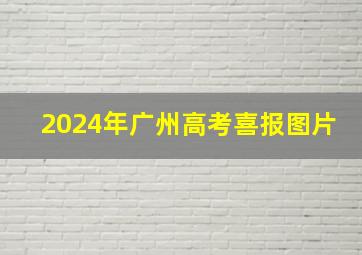 2024年广州高考喜报图片